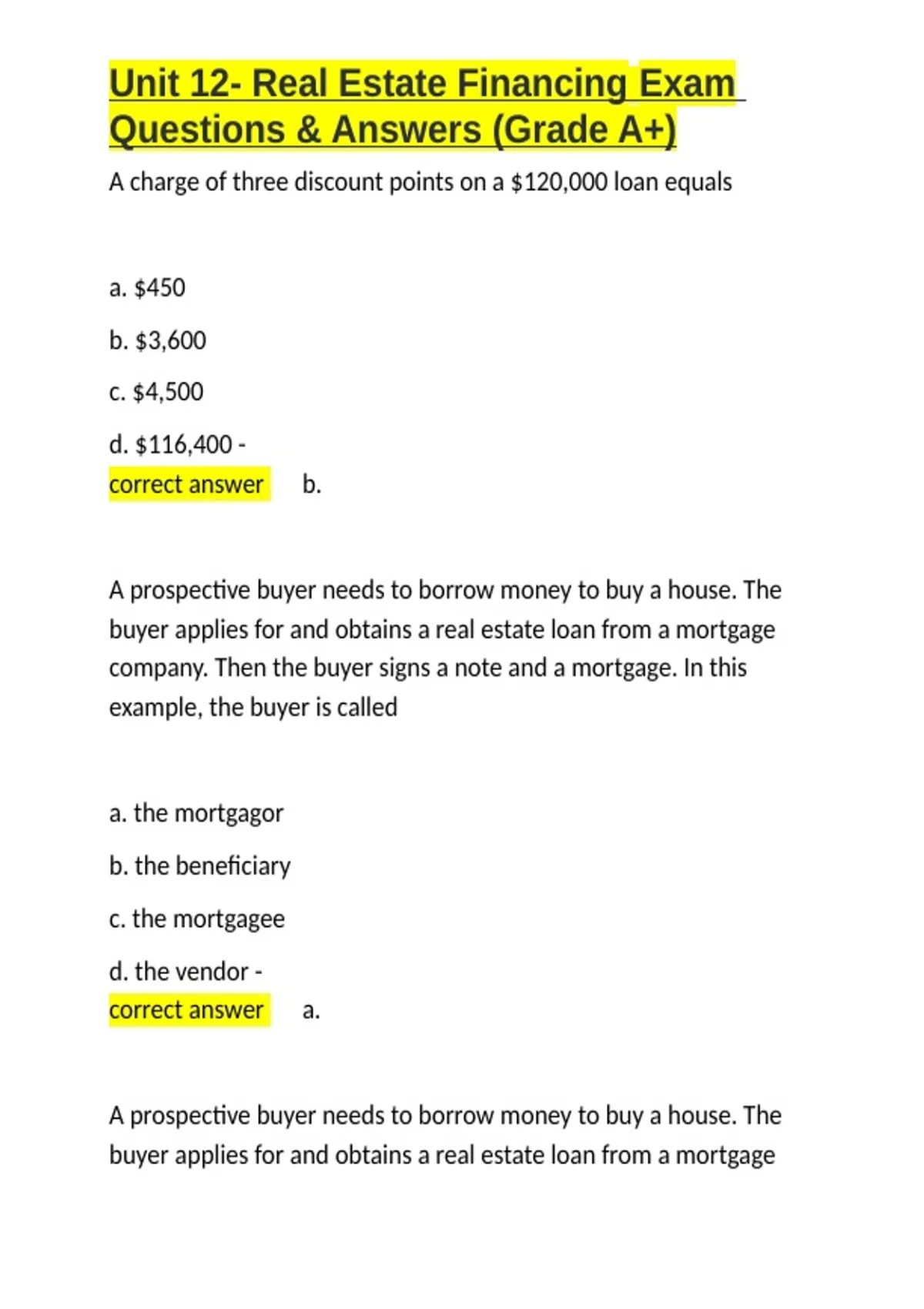 Unit 12- Real Estate Financing Exam Questions & Answers (Grade A+)

A charge of three discount points on a \$120,000 loan equals

a. \$450

b. \$3,600

c. \$4,500

d. \$116,400 -
correct answer b.

A prospective buyer needs to borrow money to buy a house. The buyer applies for and obtains a real estate loan from a mortgage company. Then the buyer signs a note and a mortgage. In this example, the buyer is called

a. the mortgagor

b. the beneficiary

c. the mortgagee

d. the vendor -
correct answer a.

A prospective buyer needs to borrow money to buy a house. The buyer applies for and obtains a real estate loan from a mortgage